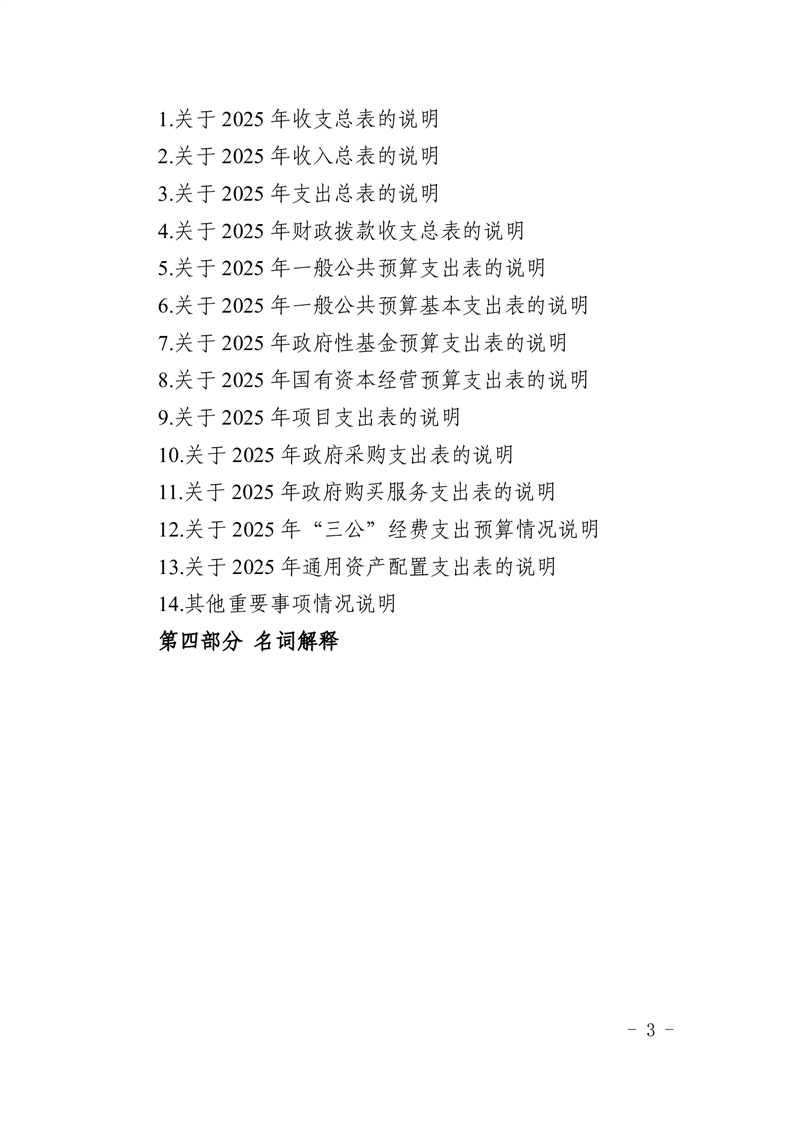 1.关于 2025 年收支总表的说明
2.关于 2025 年收入总表的说明
3.关于 2025 年支出总表的说明
4.关于 2025 年财政拨款收支总表的说明
5.关于 2025 年一般公共预算支出表的说明
6.关于 2025 年一般公共预算基本支出表的说明
7.关于 2025 年政府性基金预算支出表的说明
8.关于 2025 年国有资本经营预算支出表的说明
9.关于 2025 年项目支出表的说明
10.关于 2025 年政府采购支出表的说明
11.关于 2025 年政府购买服务支出表的说明
12.关于 2025 年“三公”经费支出预算情况说明
13.关于 2025 年通用资产配置支出表的说明
14.其他重要事项情况说明
第四部分 名词解释

- 3 -